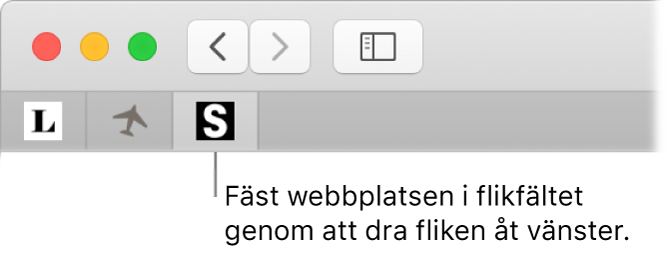 L

S

Fäst webbplatsen i flikfältet genom att dra fliken åt vänster.